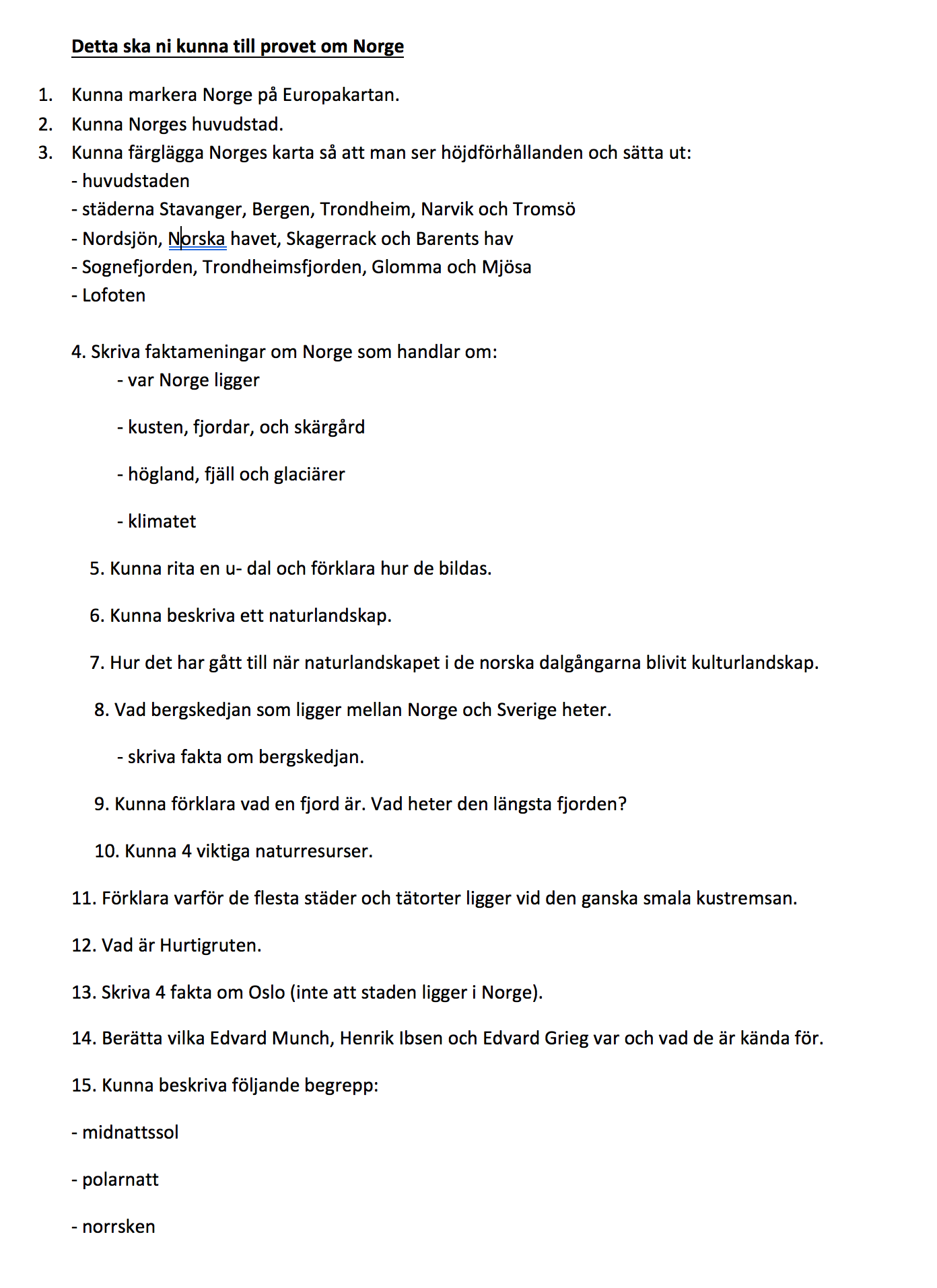 Detta ska ni kunna till provet om Norge

1. Kunna markera Norge på Europakartan.
2. Kunna Norges huvudstad.
3. Kunna färglägga Norges karta så att man ser höjdförhållanden och sätta ut:
- huvudstaden
- städerna Stavanger, Bergen, Trondheim, Narvik och Tromsö
- Nordsjön, Norska havet, Skagerrack och Barents hav
- Sognefjorden, Trondheimsfjorden, Glomma och Mjösa
- Lofoten

4. Skriva faktameningar om Norge som handlar om:
- var Norge ligger

- kusten, fjordar, och skärgård

- högland, fjäll och glaciärer

- klimatet

5. Kunna rita en u- dal och förklara hur de bildas.

6. Kunna beskriva ett naturlandskap.

7. Hur det har gått till när naturlandskapet i de norska dalgångarna blivit kulturlandskap.

8. Vad bergskedjan som ligger mellan Norge och Sverige heter.

- skriva fakta om bergskedjan.

9. Kunna förklara vad en fjord är. Vad heter den längsta fjorden?

10. Kunna 4 viktiga naturresurser.

11. Förklara varför de flesta städer och tätorter ligger vid den ganska smala kustremsan.

12. Vad är Hurtigruten.

13. Skriva 4 fakta om Oslo (inte att staden ligger i Norge).

14. Berätta vilka Edvard Munch, Henrik Ibsen och Edvard Grieg var och vad de är kända för.

15. Kunna beskriva följande begrepp:

- midnattssol

- polarnatt

- norrsken